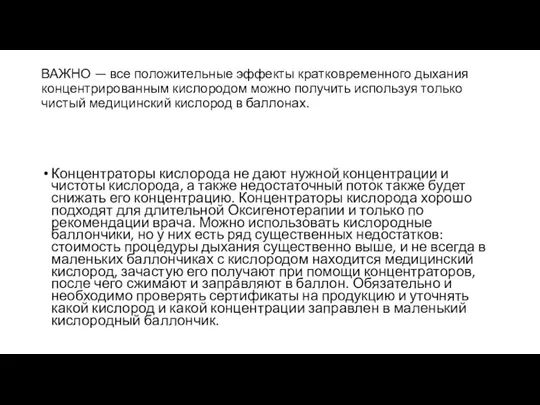 ВАЖНО — все положительные эффекты кратковременного дыхания концентрированным кислородом можно получить используя только чистый медицинский кислород в баллонах.

• Концентраторы кислорода не дают нужной концентрации и чистоты кислорода, а также недостаточный поток также будет снижать его концентрацию. Концентраторы кислорода хорошо подходят для длительной Оксигенотерапии и только по рекомендации врача. Можно использовать кислородные баллончики, но у них есть ряд существенных недостатков: стоимость процедуры дыхания существенно выше, и не всегда в маленьких баллончиках с кислородом находится медицинский кислород, зачастую его получают при помощи концентраторов, после чего сжимают и заправляют в баллон. Обязательно и необходимо проверять сертификаты на продукцию и уточнять какой кислород и какой концентрации заправлен в маленький кислородный баллончик.